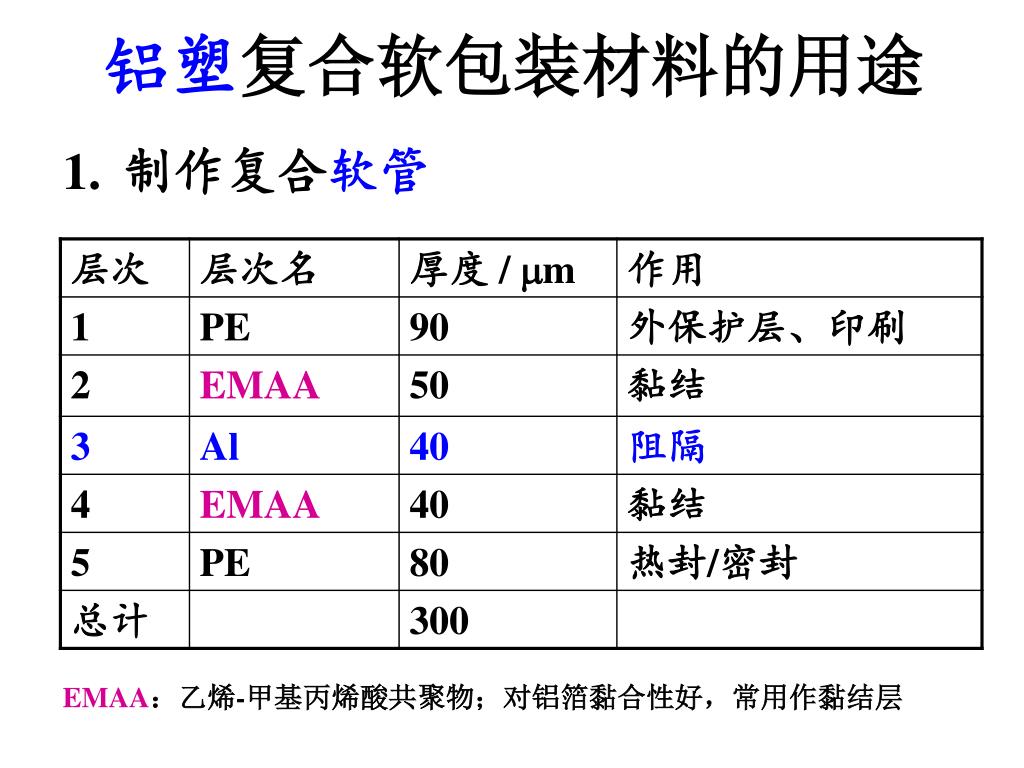 铝塑复合软包装材料的用途

1. 制作复合软管

| 层次 | 层次名 | 厚度 / μm | 作用 |
|---|---|---|---|
| 1 | PE | 90 | 外保护层、印刷 |
| 2 | EMAA | 50 | 黏结 |
| 3 | Al | 40 | 阻隔 |
| 4 | EMAA | 40 | 黏结 |
| 5 | PE | 80 | 热封/密封 |
| 总计 | | 300 | |

EMAA：乙烯-甲基丙烯酸共聚物；对铝箔黏合性好，常用作黏结层